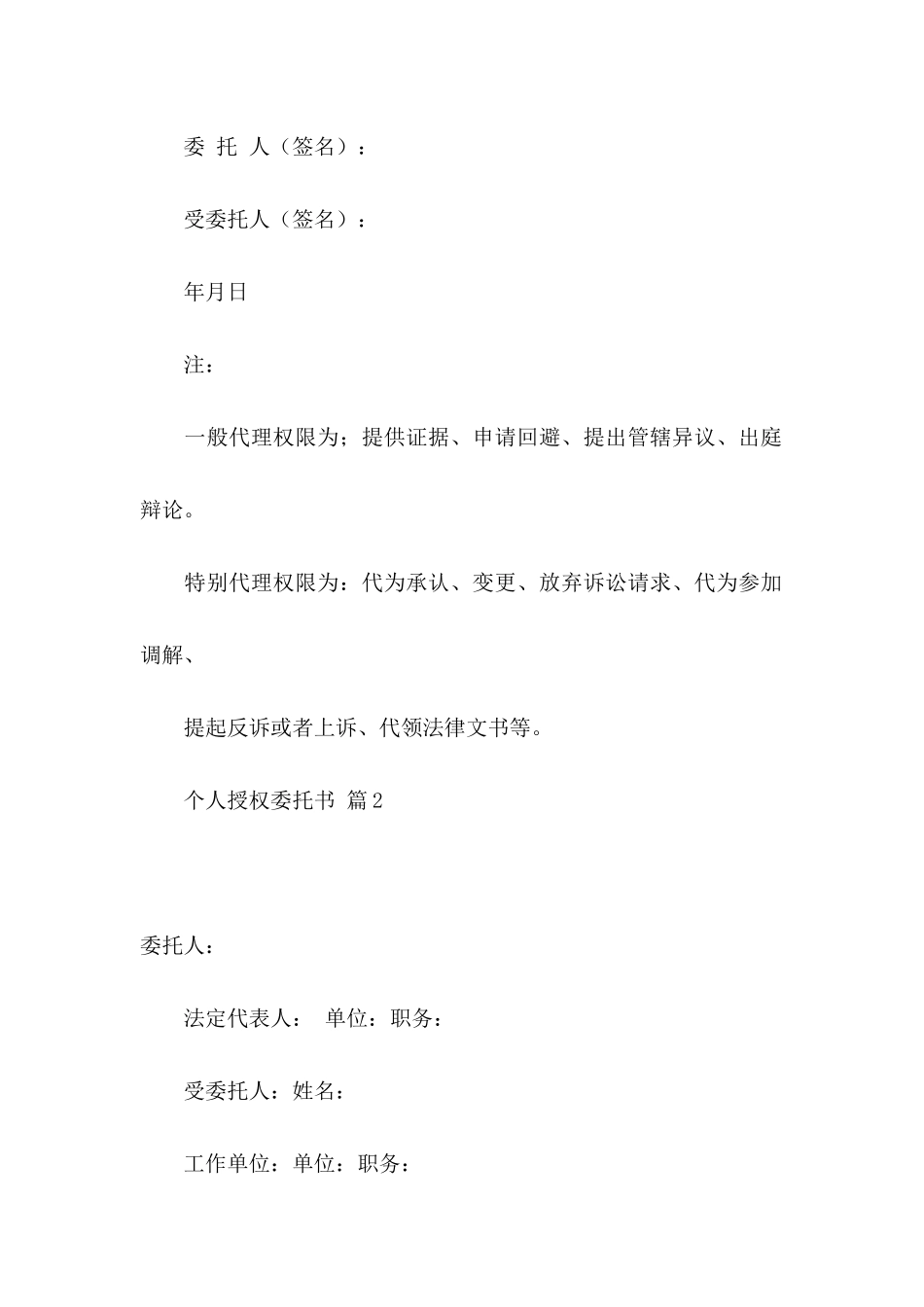 委 托 人（签名）：

受委托人（签名）：

年月日

注：

一般代理权限为；提供证据、申请回避、提出管辖异议、出庭辩论。

特别代理权限为：代为承认、变更、放弃诉讼请求、代为参加调解、

提起反诉或者上诉、代领法律文书等。

个人授权委托书 篇2

委托人：

法定代表人： 单位：职务：

受委托人：姓名：

工作单位：单位：职务：